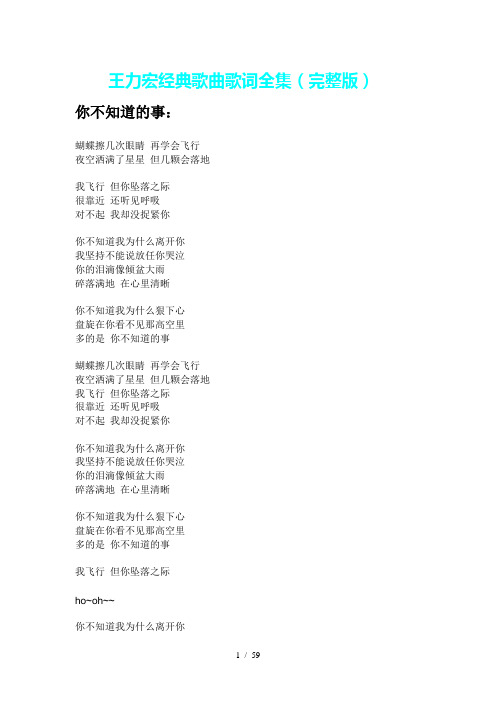 王力宏经典歌曲歌词全集（完整版）

你不知道的事：

蝴蝶擦几次眼睛 再学会飞行
夜空洒满了星星 但几颗会落地

我飞行 但你坠落之际
很靠近 还听见呼吸
对不起 我却没捉紧你

你不知道我为什么离开你
我坚持不能说放任你哭泣
你的泪滴像倾盆大雨
碎落满地 在心里清晰

你不知道我为什么狠下心
盘旋在你看不见那高空里
多的是 你不知道的事

蝴蝶擦几次眼睛 再学会飞行
夜空洒满了星星 但几颗会落地
我飞行 但你坠落之际
很靠近 还听见呼吸
对不起 我却没捉紧你

你不知道我为什么离开你
我坚持不能说放任你哭泣
你的泪滴像倾盆大雨
碎落满地 在心里清晰

你不知道我为什么狠下心
盘旋在你看不见那高空里
多的是 你不知道的事

我飞行 但你坠落之际

ho~oh~~

你不知道我为什么离开你

1 / 59